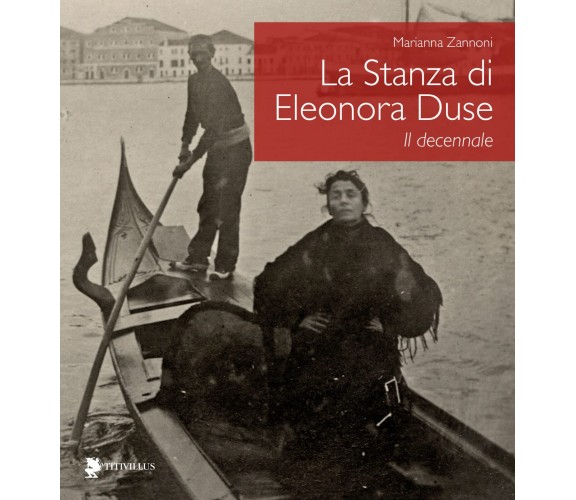 Marianna Zannoni

La Stanza di Eleonora Duse

Il decennale

TITIVILLUS